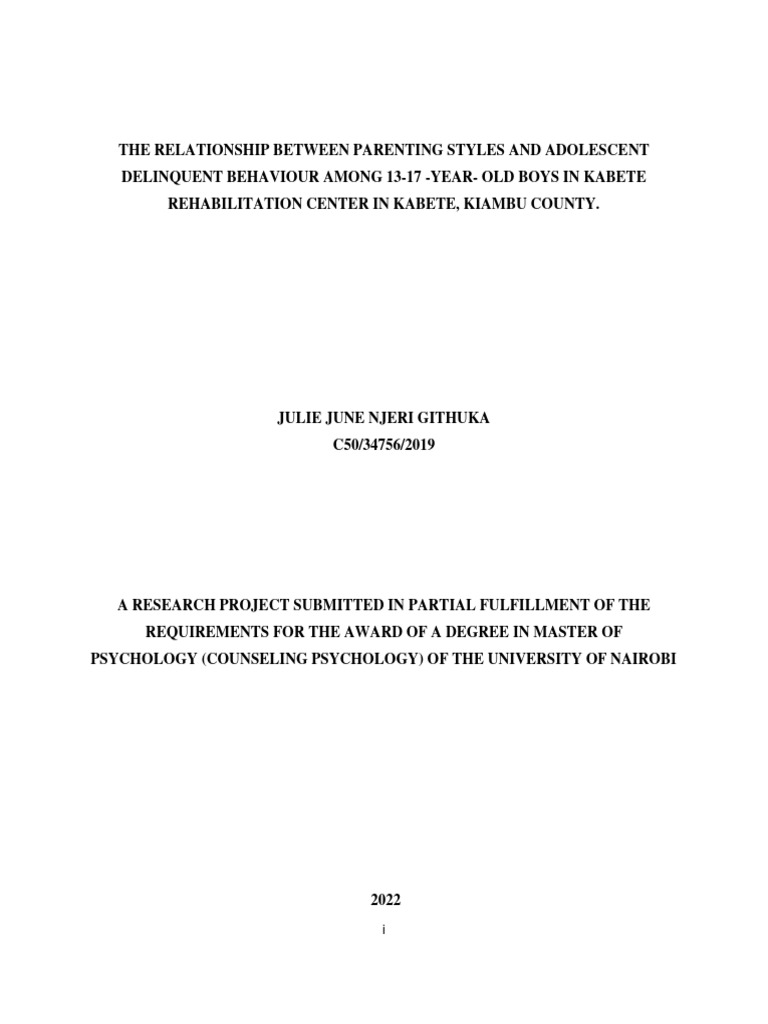 THE RELATIONSHIP BETWEEN PARENTING STYLES AND ADOLESCENT DELINQUENT BEHAVIOUR AMONG 13-17 -YEAR- OLD BOYS IN KABETE REHABILITATION CENTER IN KABETE, KIAMBU COUNTY.

JULIE JUNE NJERI GITHUKA
C50/34756/2019

A RESEARCH PROJECT SUBMITTED IN PARTIAL FULFILLMENT OF THE REQUIREMENTS FOR THE AWARD OF A DEGREE IN MASTER OF PSYCHOLOGY (COUNSELING PSYCHOLOGY) OF THE UNIVERSITY OF NAIROBI

2022

i